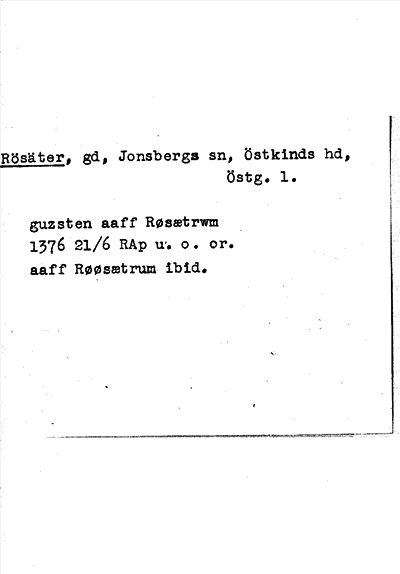 Rösäter, gd, Jonsbergs sn, Östkinds hd,
Östg. l.

guzsten aaff Røsætrwm
1376 21/6 RAp u. o. or.
aaff Røøsætrum ibid.